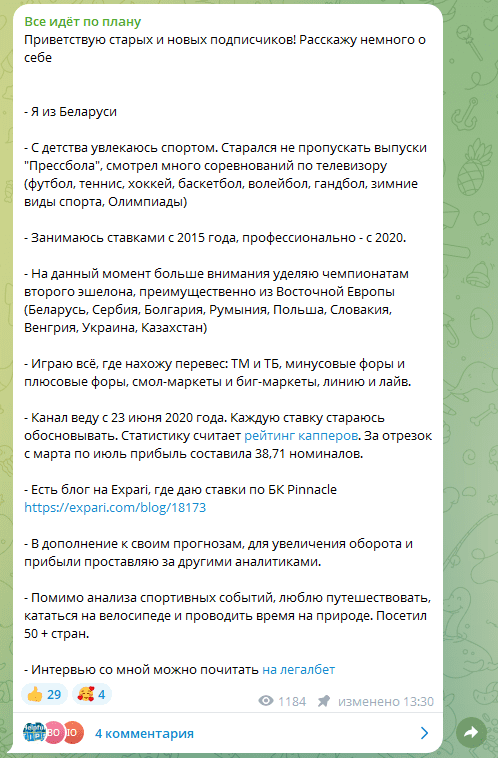 Все идёт по плану
Приветствую старых и новых подписчиков! Расскажу немного о себе

- Я из Беларуси

- С детства увлекаюсь спортом. Старался не пропускать выпуски "Прессбола", смотрел много соревнований по телевизору (футбол, теннис, хоккей, баскетбол, волейбол, гандбол, зимние виды спорта, Олимпиады)

- Занимаюсь ставками с 2015 года, профессионально - с 2020.

- На данный момент больше внимания уделяю чемпионатам второго эшелона, преимущественно из Восточной Европы (Беларусь, Сербия, Болгария, Румыния, Польша, Словакия, Венгрия, Украина, Казахстан)

- Играю всё, где нахожу перевес: ТМ и ТБ, минусовые форы и плюсовые форы, смол-маркеты и биг-маркеты, линию и лайв.

- Канал веду с 23 июня 2020 года. Каждую ставку стараюсь обосновывать. Статистику считает рейтинг капперов. За отрезок с марта по июль прибыль составила 38,71 номиналов.

- Есть блог на Expari, где даю ставки по БК Pinnacle https://expari.com/blog/18173

- В дополнение к своим прогнозам, для увеличения оборота и прибыли проставляю за другими аналитиками.

- Помимо анализа спортивных событий, люблю путешествовать, кататься на велосипеде и проводить время на природе. Посетил 50 + стран.

- Интервью со мной можно почитать на легалбет

👍 29 🥰 4 1184 изменено 13:30

ВО Ю 4 комментария